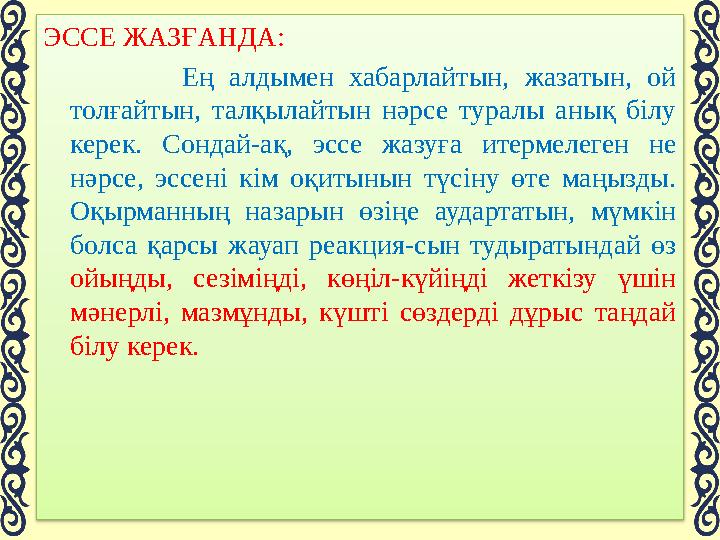 ЭССЕ ЖАЗҒАНДА:

Ең алдымен хабарлайтын, жазатын, ой толғайтын, талқылайтын нәрсе туралы анық білу керек. Сондай-ақ, эссе жазуға итермелеген не нәрсе, эссені кім оқитынын түсіну өте маңызды. Оқырманның назарын өзіңе аудартатын, мүмкін болса қарсы жауап реакция-сын тудыратындай өз ойыңды, сезіміңді, көңіл-күйіңді жеткізу үшін мәнерлі, мазмұнды, күшті сөздерді дұрыс таңдай білу керек.